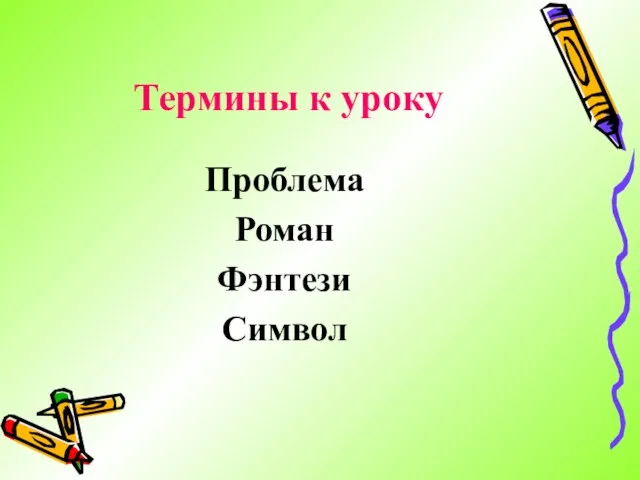 Термины к уроку

Проблема
Роман
Фэнтези
Символ